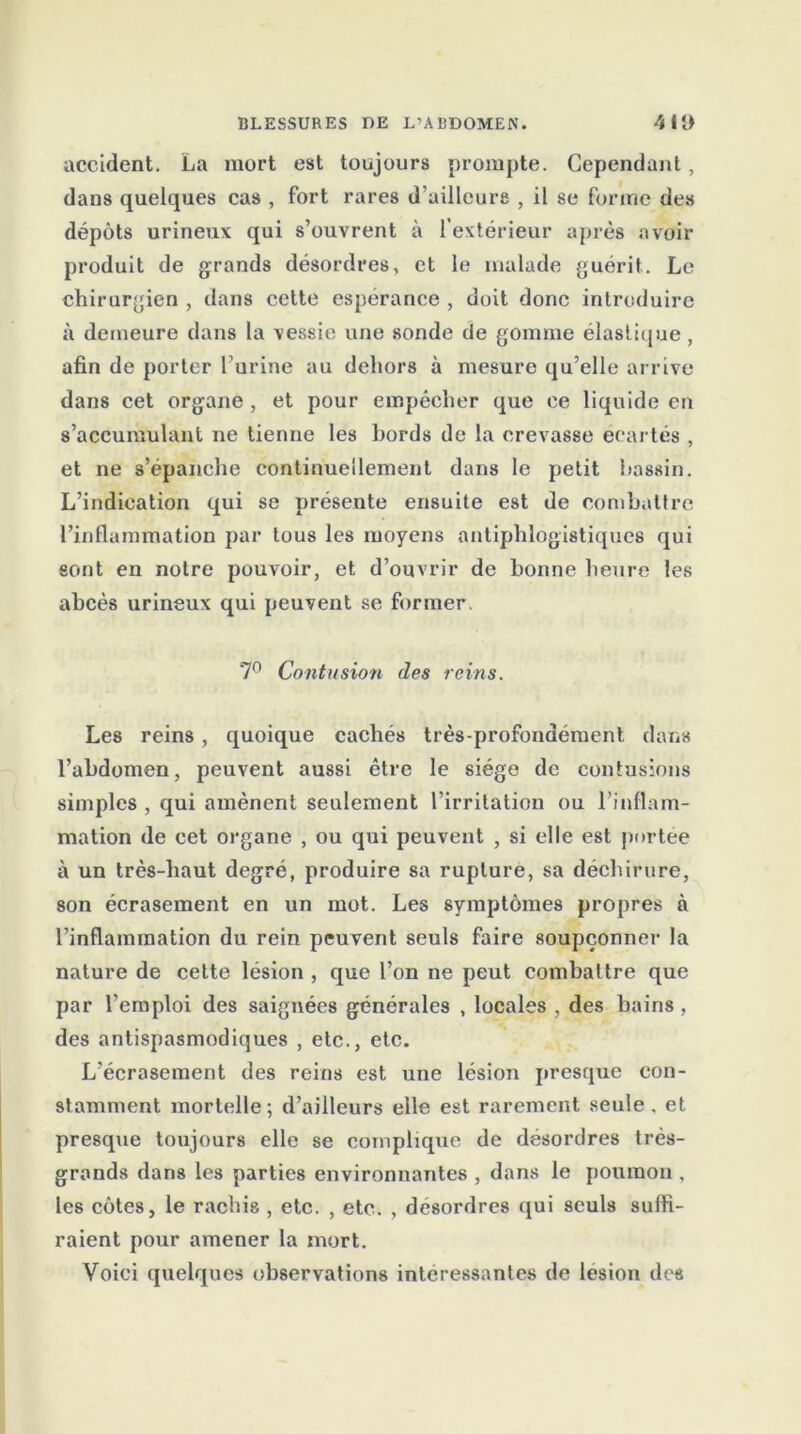 BLESSURES DE L'ABDOMEN. 419

accident. La mort est toujours prompte. Cependant, dans quelques cas, fort rares d'ailleurs, il se forme des dépôts urineux qui s'ouvrent à l'extérieur après avoir produit de grands désordres, et le malade guérit. Le chirurgien, dans cette espérance, doit donc introduire à demeure dans la vessie une sonde de gomme élastique, afin de porter l'urine au dehors à mesure qu'elle arrive dans cet organe, et pour empêcher que ce liquide en s'accumulant ne tienne les bords de la crevasse écartés, et ne s'épanche continuellement dans le petit bassin. L'indication qui se présente ensuite est de combattre l'inflammation par tous les moyens antiphlogistiques qui sont en notre pouvoir, et d'ouvrir de bonne heure les abcès urineux qui peuvent se former.

7° Contusion des reins.

Les reins, quoique cachés très-profondément dans l'abdomen, peuvent aussi être le siége de contusions simples, qui amènent seulement l'irritation ou l'inflammation de cet organe, ou qui peuvent, si elle est portée à un très-haut degré, produire sa rupture, sa déchirure, son écrasement en un mot. Les symptômes propres à l'inflammation du rein peuvent seuls faire soupçonner la nature de cette lésion, que l'on ne peut combattre que par l'emploi des saignées générales, locales, des bains, des antispasmodiques, etc., etc.

L'écrasement des reins est une lésion presque constamment mortelle; d'ailleurs elle est rarement seule, et presque toujours elle se complique de désordres très-grands dans les parties environnantes, dans le poumon, les côtes, le rachis, etc., etc., désordres qui seuls suffiraient pour amener la mort.

Voici quelques observations intéressantes de lésion des